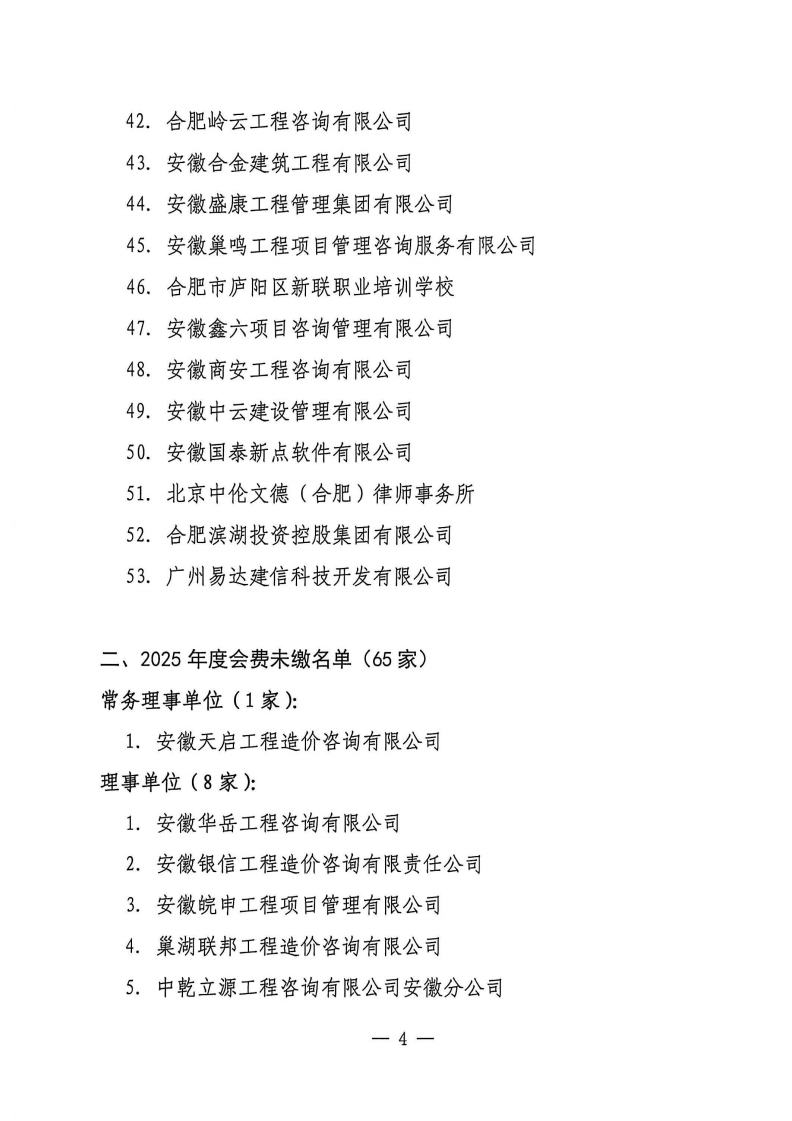 42. 合肥岭云工程咨询有限公司

43. 安徽合金建筑工程有限公司

44. 安徽盛康工程管理集团有限公司

45. 安徽巢鸣工程项目管理咨询服务有限公司

46. 合肥市庐阳区新联职业培训学校

47. 安徽鑫六项目咨询管理有限公司

48. 安徽商安工程咨询有限公司

49. 安徽中云建设管理有限公司

50. 安徽国泰新点软件有限公司

51. 北京中伦文德（合肥）律师事务所

52. 合肥滨湖投资控股集团有限公司

53. 广州易达建信科技开发有限公司

二、2025 年度会费未缴名单（65 家）

常务理事单位（1 家）:

1. 安徽天启工程造价咨询有限公司

理事单位（8 家）:

1. 安徽华岳工程咨询有限公司

2. 安徽银信工程造价咨询有限责任公司

3. 安徽皖申工程项目管理有限公司

4. 巢湖联邦工程造价咨询有限公司

5. 中乾立源工程咨询有限公司安徽分公司

— 4 —